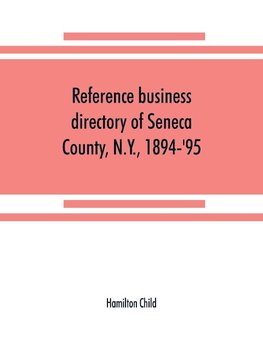 Reference business directory of Seneca County, N.Y., 1894-'95

Hamilton Child